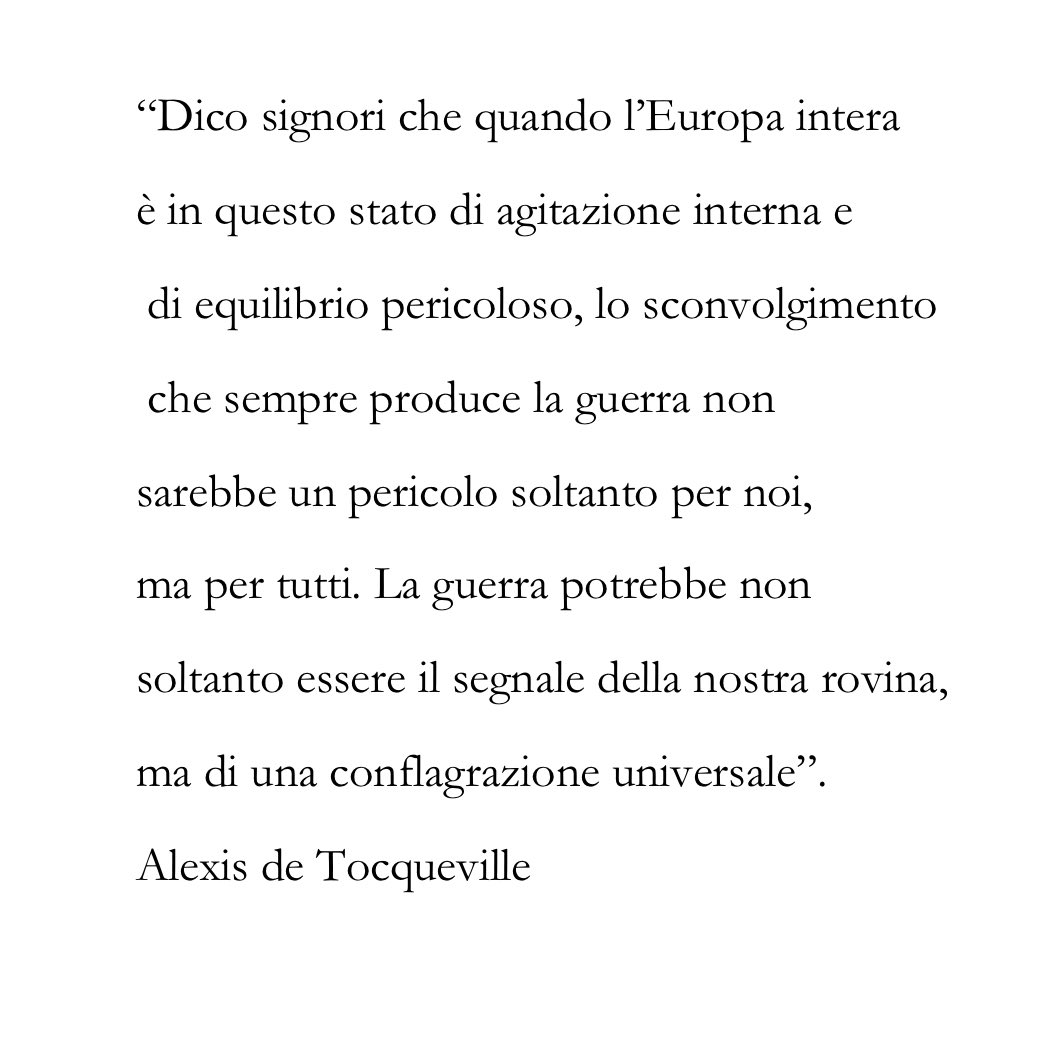 “Dico signori che quando l’Europa intera è in questo stato di agitazione interna e di equilibrio pericoloso, lo sconvolgimento che sempre produce la guerra non sarebbe un pericolo soltanto per noi, ma per tutti. La guerra potrebbe non soltanto essere il segnale della nostra rovina, ma di una conflagrazione universale”.

Alexis de Tocqueville